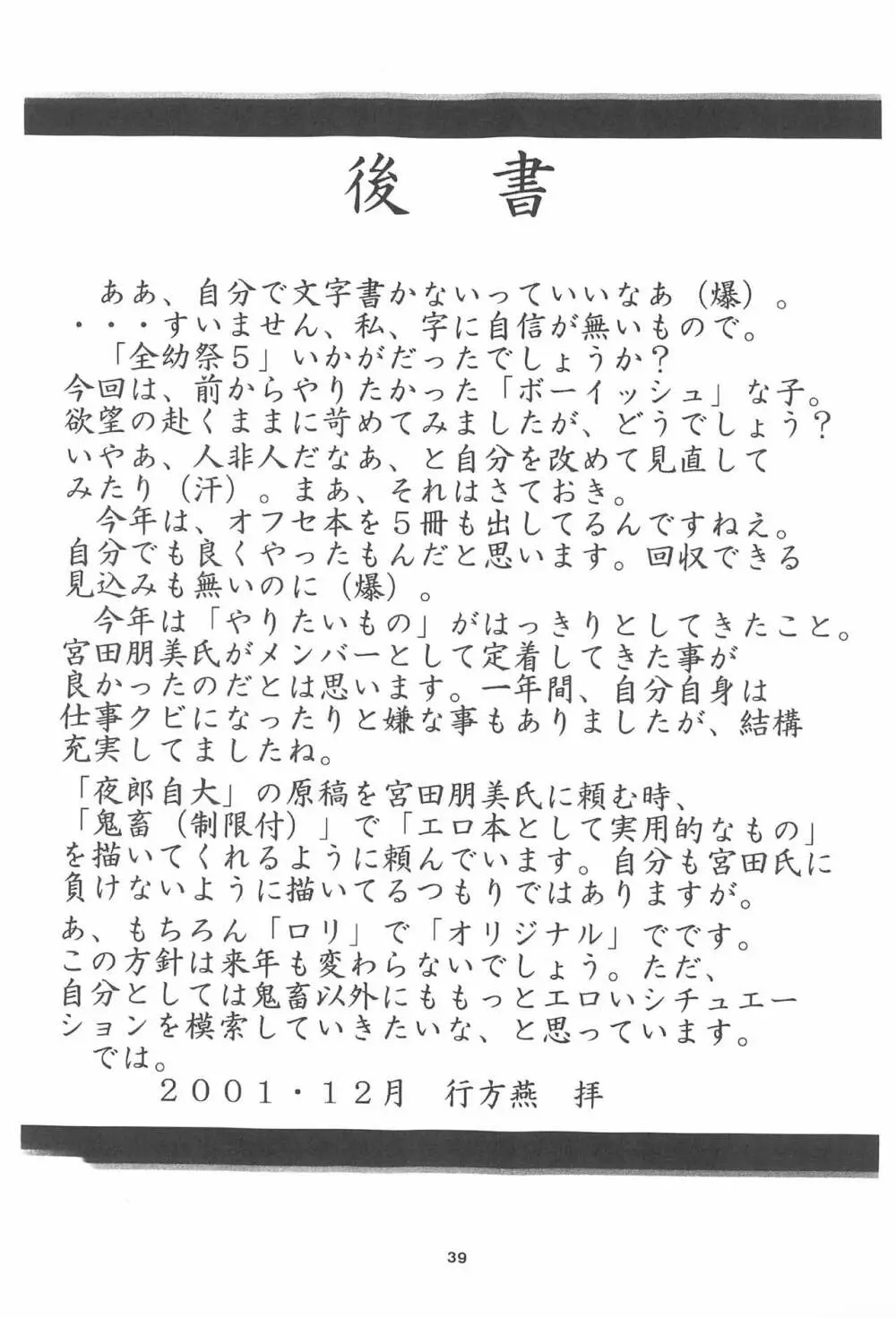 後書

ああ、自分で文字書かないっていいなあ（爆）。・・・すいません、私、字に自信が無いもので。

「全幼祭５」いかがだったでしょうか？今回は、前からやりたかった「ボーイッシュ」な子。欲望の赴くままに苛めてみましたが、どうでしょう？いやあ、人非人だなあ、と自分を改めて見直してみたり（汗）。まあ、それはさておき。

今年は、オフセ本を５冊も出してるんですねえ。自分でも良くやったもんだと思います。回収できる見込みも無いのに（爆）。

今年は「やりたいもの」がはっきりとしてきたこと。宮田朋美氏がメンバーとして定着してきた事が良かったのだとは思います。一年間、自分自身は仕事クビになったりと嫌な事もありましたが、結構充実してましたね。

「夜郎自大」の原稿を宮田朋美氏に頼む時、「鬼畜（制限付）」で「エロ本として実用的なもの」を描いてくれるように頼んでいます。自分も宮田氏に負けないように描いてるつもりではありますが。

あ、もちろん「ロリ」で「オリジナル」でです。この方針は来年も変わらないでしょう。ただ、自分としては鬼畜以外にももっとエロいシチュエーションを模索していきたいな、と思っています。

では。

２００１・１２月　行方燕　拝

39